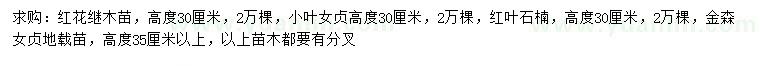 求购：红花继木苗，高度30厘米，2万棵，小叶女贞高度30厘米，2万棵，红叶石楠，高度30厘米，2万棵，金森女贞地载苗，高度35厘米以上，以上苗木都要有分叉